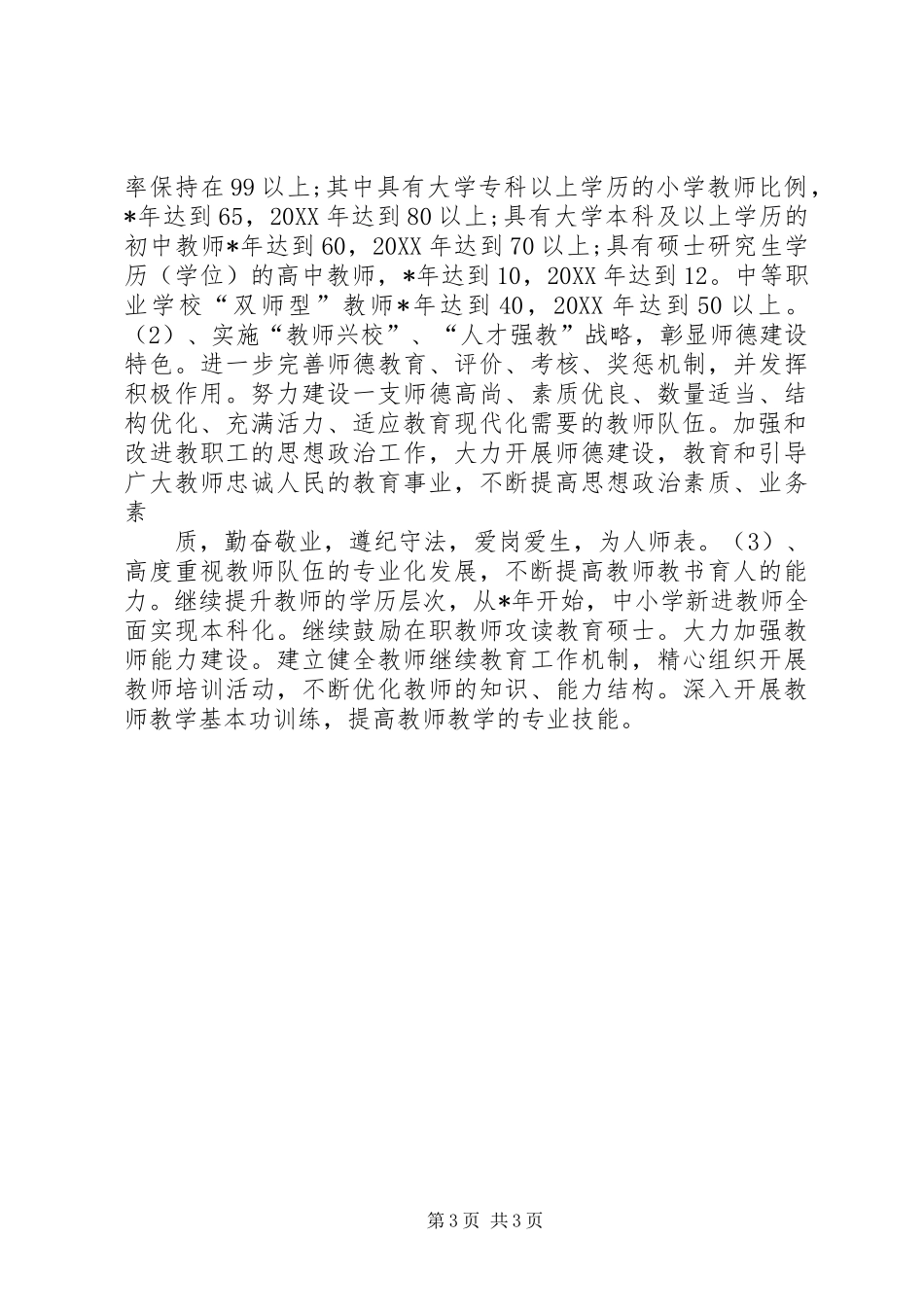 率保持在99以上;其中具有大学专科以上学历的小学教师比例，*年达到65，20XX年达到80以上;具有大学本科及以上学历的初中教师*年达到60，20XX年达到70以上;具有硕士研究生学历（学位）的高中教师，*年达到10，20XX年达到12。中等职业学校“双师型”教师*年达到40，20XX年达到50以上。（2）、实施“教师兴校”、“人才强教”战略，彰显师德建设特色。进一步完善师德教育、评价、考核、奖惩机制，并发挥积极作用。努力建设一支师德高尚、素质优良、数量适当、结构优化、充满活力、适应教育现代化需要的教师队伍。加强和改进教职工的思想政治工作，大力开展师德建设，教育和引导广大教师忠诚人民的教育事业，不断提高思想政治素质、业务素

质，勤奋敬业，遵纪守法，爱岗爱生，为人师表。（3）、高度重视教师队伍的专业化发展，不断提高教师教书育人的能力。继续提升教师的学历层次，从*年开始，中小学新进教师全面实现本科化。继续鼓励在职教师攻读教育硕士。大力加强教师能力建设。建立健全教师继续教育工作机制，精心组织开展教师培训活动，不断优化教师的知识、能力结构。深入开展教师教学基本功训练，提高教师教学的专业技能。

第3页 共3页